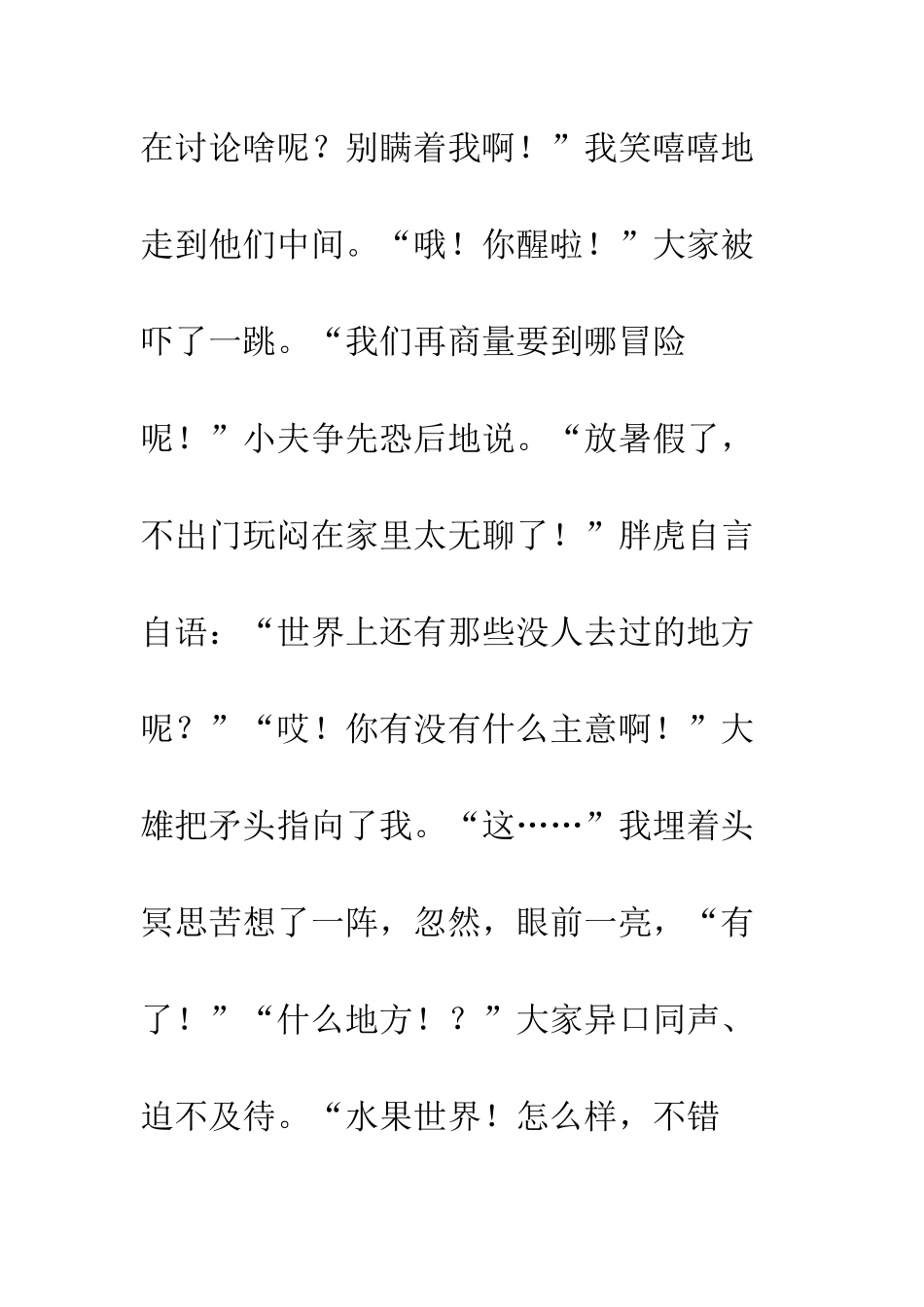 在讨论啥呢？别瞒着我啊！”我笑嘻嘻地走到他们中间。“哦！你醒啦！”大家被吓了一跳。“我们再商量要到哪冒险呢！”小夫争先恐后地说。“放暑假了，不出门玩闷在家里太无聊了！”胖虎自言自语：“世界上还有那些没人去过的地方呢？”“哎！你有没有什么主意啊！”大雄把矛头指向了我。“这……”我埋着头冥思苦想了一阵，忽然，眼前一亮，“有了！”“什么地方！？”大家异口同声、迫不及待。“水果世界！怎么样，不错